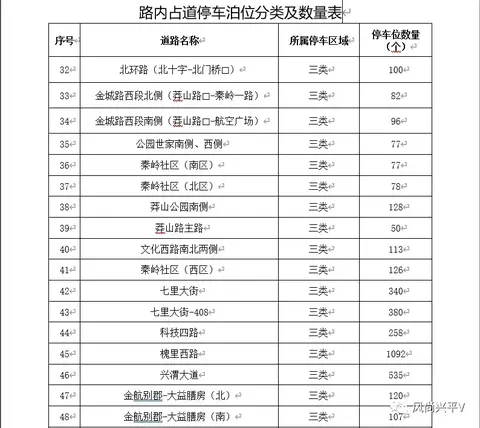 路内占道停车泊位分类及数量表

| 序号 | 道路名称 | 所属停车区域 | 停车位数量（个） |
|---|---|---|---|
| 32 | 北环路（北十字-北门桥口） | 三类 | 100 |
| 33 | 金城路西段北侧（莽山路口-秦岭一路） | 三类 | 82 |
| 34 | 金城路西段南侧（莽山路口-航空广场） | 三类 | 96 |
| 35 | 公园世家南侧、西侧 | 三类 | 77 |
| 36 | 秦岭社区（南区） | 三类 | 77 |
| 37 | 秦岭社区（北区） | 三类 | 78 |
| 38 | 莽山公园南侧 | 三类 | 128 |
| 39 | 莽山路主路 | 三类 | 50 |
| 40 | 文化西路南北两侧 | 三类 | 113 |
| 41 | 秦岭社区（西区） | 三类 | 126 |
| 42 | 七里大街 | 三类 | 340 |
| 43 | 七里大街-408 | 三类 | 380 |
| 44 | 科技四路 | 三类 | 258 |
| 45 | 槐里西路 | 三类 | 1092 |
| 46 | 兴渭大道 | 三类 | 535 |
| 47 | 金航别郡-大益膳房（北） | 三类 | 120 |
| 48 | 金航别郡-大益膳房（南） | 三类 | 107 |

风尚兴平V